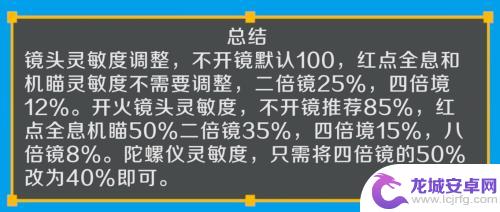 总结
镜头灵敏度调整，不开镜默认100，红点全息和机瞄灵敏度不需要调整，二倍镜25%，四倍境12%。开火镜头灵敏度，不开镜推荐85%，红点全息机瞄50%二倍镜35%，四倍境15%，八倍镜8%。陀螺仪灵敏度，只需将四倍镜的50%改为40%即可。

龙城安卓网
www.lcjrfg.com